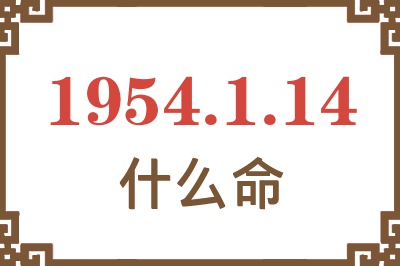 1954.1.14
什么命